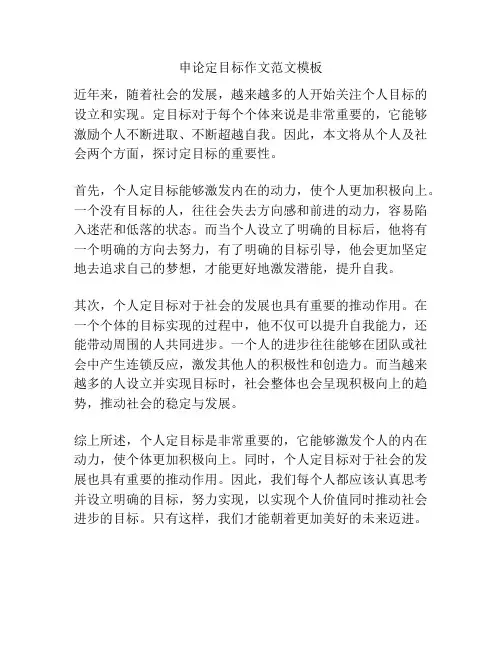 申论定目标作文范文模板

近年来，随着社会的发展，越来越多的人开始关注个人目标的设立和实现。定目标对于每个个体来说是非常重要的，它能够激励个人不断进取、不断超越自我。因此，本文将从个人及社会两个方面，探讨定目标的重要性。

首先，个人定目标能够激发内在的动力，使个人更加积极向上。一个没有目标的人，往往会失去方向感和前进的动力，容易陷入迷茫和低落的状态。而当个人设立了明确的目标后，他将有一个明确的方向去努力，有了明确的目标引导，他会更加坚定地去追求自己的梦想，才能更好地激发潜能，提升自我。

其次，个人定目标对于社会的发展也具有重要的推动作用。在一个个体的目标实现的过程中，他不仅可以提升自我能力，还能带动周围的人共同进步。一个人的进步往往能够在团队或社会中产生连锁反应，激发其他人的积极性和创造力。而当越来越多的人设立并实现目标时，社会整体也会呈现积极向上的趋势，推动社会的稳定与发展。

综上所述，个人定目标是非常重要的，它能够激发个人的内在动力，使个体更加积极向上。同时，个人定目标对于社会的发展也具有重要的推动作用。因此，我们每个人都应该认真思考并设立明确的目标，努力实现，以实现个人价值同时推动社会进步的目标。只有这样，我们才能朝着更加美好的未来迈进。